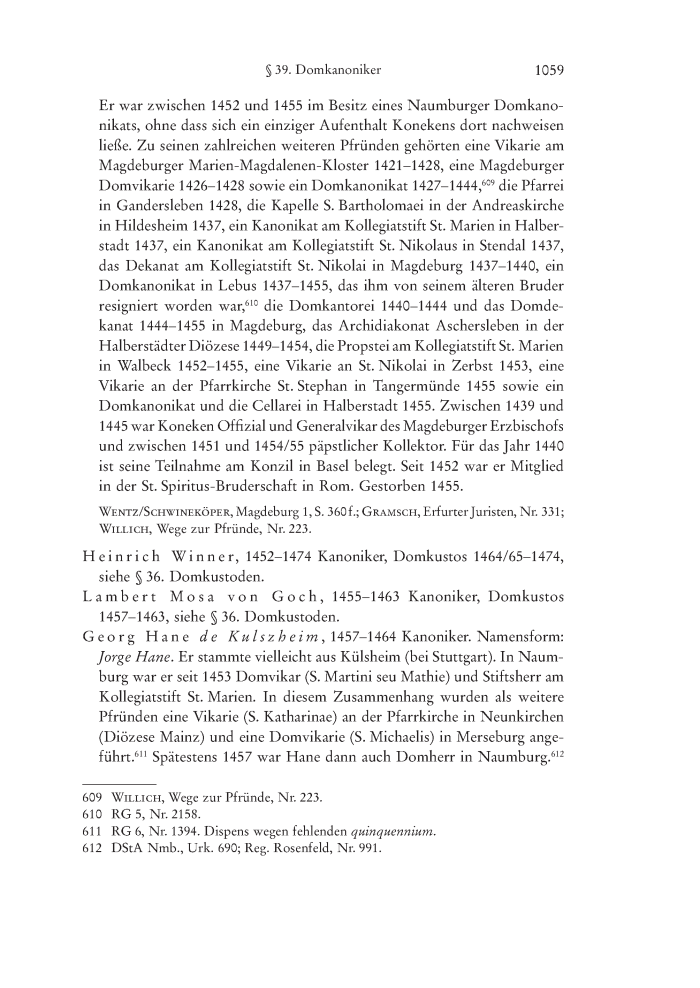 § 39. Domkanoniker 1059

Er war zwischen 1452 und 1455 im Besitz eines Naumburger Domkanonikats, ohne dass sich ein einziger Aufenthalt Konekens dort nachweisen ließe. Zu seinen zahlreichen weiteren Pfründen gehörten eine Vikarie am Magdeburger Marien-Magdalenen-Kloster 1421–1428, eine Magdeburger Domvikarie 1426–1428 sowie ein Domkanonikat 1427–1444,$^{609}$ die Pfarrei in Gandersleben 1428, die Kapelle S. Bartholomaei in der Andreaskirche in Hildesheim 1437, ein Kanonikat am Kollegiatstift St. Marien in Halberstadt 1437, ein Kanonikat am Kollegiatstift St. Nikolaus in Stendal 1437, das Dekanat am Kollegiatstift St. Nikolai in Magdeburg 1437–1440, ein Domkanonikat in Lebus 1437–1455, das ihm von seinem älteren Bruder resigniert worden war,$^{610}$ die Domkantorei 1440–1444 und das Domdekanat 1444–1455 in Magdeburg, das Archidiakonat Aschersleben in der Halberstädter Diözese 1449–1454, die Propstei am Kollegiatstift St. Marien in Walbeck 1452–1455, eine Vikarie an St. Nikolai in Zerbst 1453, eine Vikarie an der Pfarrkirche St. Stephan in Tangermünde 1455 sowie ein Domkanonikat und die Cellarei in Halberstadt 1455. Zwischen 1439 und 1445 war Koneken Offizial und Generalvikar des Magdeburger Erzbischofs und zwischen 1451 und 1454/55 päpstlicher Kollektor. Für das Jahr 1440 ist seine Teilnahme am Konzil in Basel belegt. Seit 1452 war er Mitglied in der St. Spiritus-Bruderschaft in Rom. Gestorben 1455.

Wentz/Schwineköper, Magdeburg 1, S. 360 f.; Gramsch, Erfurter Juristen, Nr. 331; Willich, Wege zur Pfründe, Nr. 223.

Heinrich Winner, 1452–1474 Kanoniker, Domkustos 1464/65–1474, siehe § 36. Domkustoden.

Lambert Mosa von Goch, 1455–1463 Kanoniker, Domkustos 1457–1463, siehe § 36. Domkustoden.

Georg Hane de Kulszheim, 1457–1464 Kanoniker. Namensform: Jorge Hane. Er stammte vielleicht aus Külsheim (bei Stuttgart). In Naumburg war er seit 1453 Domvikar (S. Martini seu Mathie) und Stiftsherr am Kollegiatstift St. Marien. In diesem Zusammenhang wurden als weitere Pfründen eine Vikarie (S. Katharinae) an der Pfarrkirche in Neunkirchen (Diözese Mainz) und eine Domvikarie (S. Michaelis) in Merseburg angeführt.$^{611}$ Spätestens 1457 war Hane dann auch Domherr in Naumburg.$^{612}$

609 Willich, Wege zur Pfründe, Nr. 223.
610 RG 5, Nr. 2158.
611 RG 6, Nr. 1394. Dispens wegen fehlenden quinquennium.
612 DStA Nmb., Urk. 690; Reg. Rosenfeld, Nr. 991.